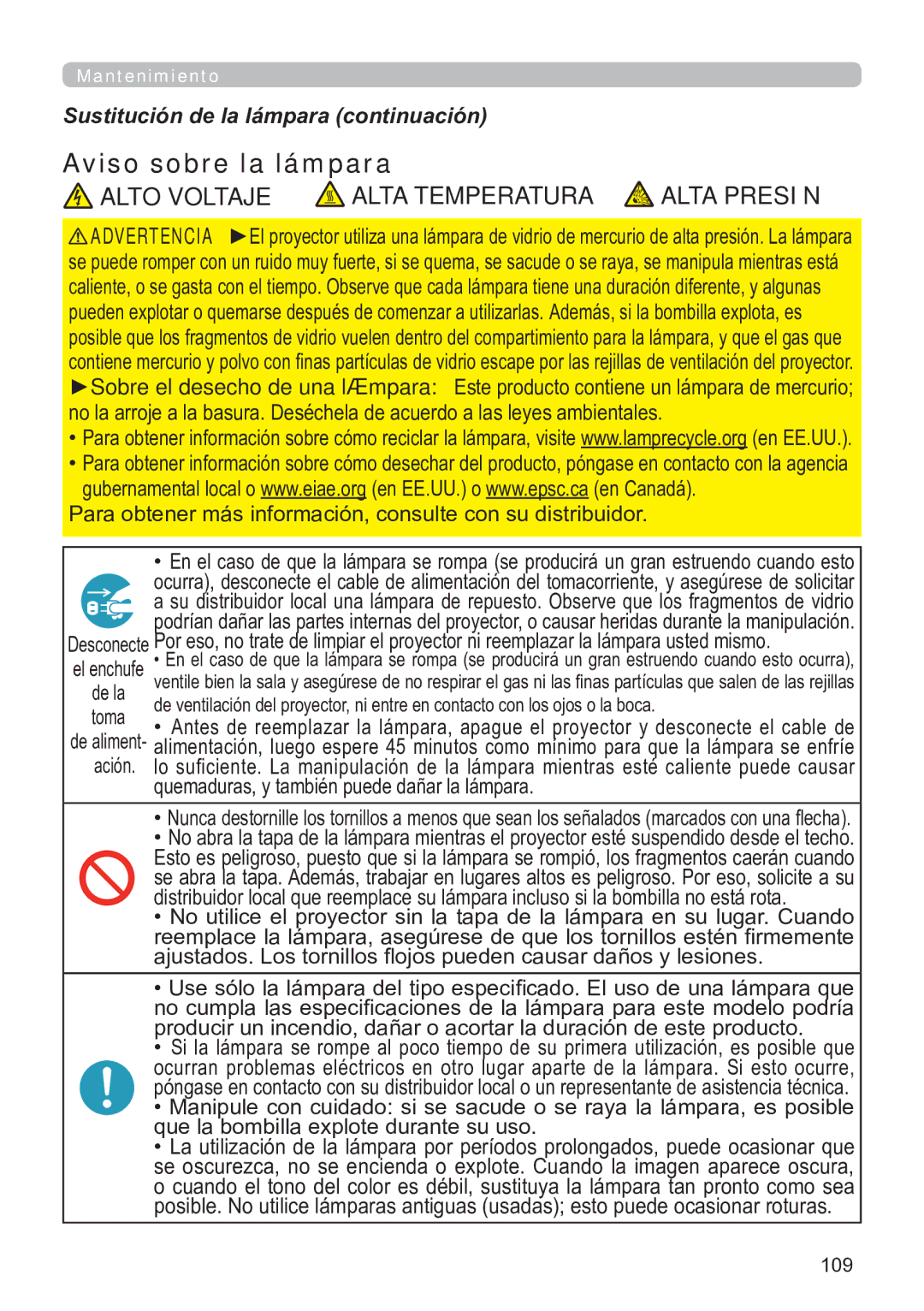 Mantenimiento

Sustitución de la lámpara (continuación)

Aviso sobre la lámpara

ALTO VOLTAJE ALTA TEMPERATURA ALTA PRESI N

ADVERTENCIA ►El proyector utiliza una lámpara de vidrio de mercurio de alta presión. La lámpara se puede romper con un ruido muy fuerte, si se quema, se sacude o se raya, se manipula mientras está caliente, o se gasta con el tiempo. Observe que cada lámpara tiene una duración diferente, y algunas pueden explotar o quemarse después de comenzar a utilizarlas. Además, si la bombilla explota, es posible que los fragmentos de vidrio vuelen dentro del compartimiento para la lámpara, y que el gas que contiene mercurio y polvo con finas partículas de vidrio escape por las rejillas de ventilación del proyector.
►Sobre el desecho de una lÆmpara: Este producto contiene un lámpara de mercurio; no la arroje a la basura. Deséchela de acuerdo a las leyes ambientales.
• Para obtener información sobre cómo reciclar la lámpara, visite www.lamprecycle.org (en EE.UU.).
• Para obtener información sobre cómo desechar del producto, póngase en contacto con la agencia gubernamental local o www.eiae.org (en EE.UU.) o www.epsc.ca (en Canadá).
Para obtener más información, consulte con su distribuidor.

Desconecte el enchufe de la toma de alimentación.

• En el caso de que la lámpara se rompa (se producirá un gran estruendo cuando esto ocurra), desconecte el cable de alimentación del tomacorriente, y asegúrese de solicitar a su distribuidor local una lámpara de repuesto. Observe que los fragmentos de vidrio podrían dañar las partes internas del proyector, o causar heridas durante la manipulación. Por eso, no trate de limpiar el proyector ni reemplazar la lámpara usted mismo.
• En el caso de que la lámpara se rompa (se producirá un gran estruendo cuando esto ocurra), ventile bien la sala y asegúrese de no respirar el gas ni las finas partículas que salen de las rejillas de ventilación del proyector, ni entre en contacto con los ojos o la boca.
• Antes de reemplazar la lámpara, apague el proyector y desconecte el cable de alimentación, luego espere 45 minutos como mínimo para que la lámpara se enfríe lo suficiente. La manipulación de la lámpara mientras esté caliente puede causar quemaduras, y también puede dañar la lámpara.

• Nunca destornille los tornillos a menos que sean los señalados (marcados con una flecha).
• No abra la tapa de la lámpara mientras el proyector esté suspendido desde el techo. Esto es peligroso, puesto que si la lámpara se rompió, los fragmentos caerán cuando se abra la tapa. Además, trabajar en lugares altos es peligroso. Por eso, solicite a su distribuidor local que reemplace su lámpara incluso si la bombilla no está rota.
• No utilice el proyector sin la tapa de la lámpara en su lugar. Cuando reemplace la lámpara, asegúrese de que los tornillos estén firmemente ajustados. Los tornillos flojos pueden causar daños y lesiones.

• Use sólo la lámpara del tipo especificado. El uso de una lámpara que no cumpla las especificaciones de la lámpara para este modelo podría producir un incendio, dañar o acortar la duración de este producto.
• Si la lámpara se rompe al poco tiempo de su primera utilización, es posible que ocurran problemas eléctricos en otro lugar aparte de la lámpara. Si esto ocurre, póngase en contacto con su distribuidor local o un representante de asistencia técnica.
• Manipule con cuidado: si se sacude o se raya la lámpara, es posible que la bombilla explote durante su uso.
• La utilización de la lámpara por períodos prolongados, puede ocasionar que se oscurezca, no se encienda o explote. Cuando la imagen aparece oscura, o cuando el tono del color es débil, sustituya la lámpara tan pronto como sea posible. No utilice lámparas antiguas (usadas); esto puede ocasionar roturas.

109